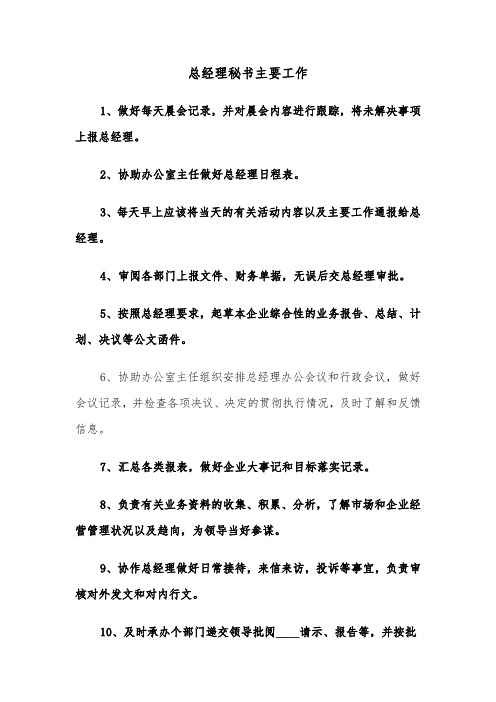 总经理秘书主要工作

1、做好每天晨会记录，并对晨会内容进行跟踪，将未解决事项上报总经理。

2、协助办公室主任做好总经理日程表。

3、每天早上应该将当天的有关活动内容以及主要工作通报给总经理。

4、审阅各部门上报文件、财务单据，无误后交总经理审批。

5、按照总经理要求，起草本企业综合性的业务报告、总结、计划、决议等公文函件。

6、协助办公室主任组织安排总经理办公会议和行政会议，做好会议记录，并检查各项决议、决定的贯彻执行情况，及时了解和反馈信息。

7、汇总各类报表，做好企业大事记和目标落实记录。

8、负责有关业务资料的收集、积累、分析，了解市场和企业经营管理状况以及趋向，为领导当好参谋。

9、协作总经理做好日常接待，来信来访，投诉等事宜，负责审核对外发文和对内行文。

10、及时承办个部门递交领导批阅____请示、报告等，并按批